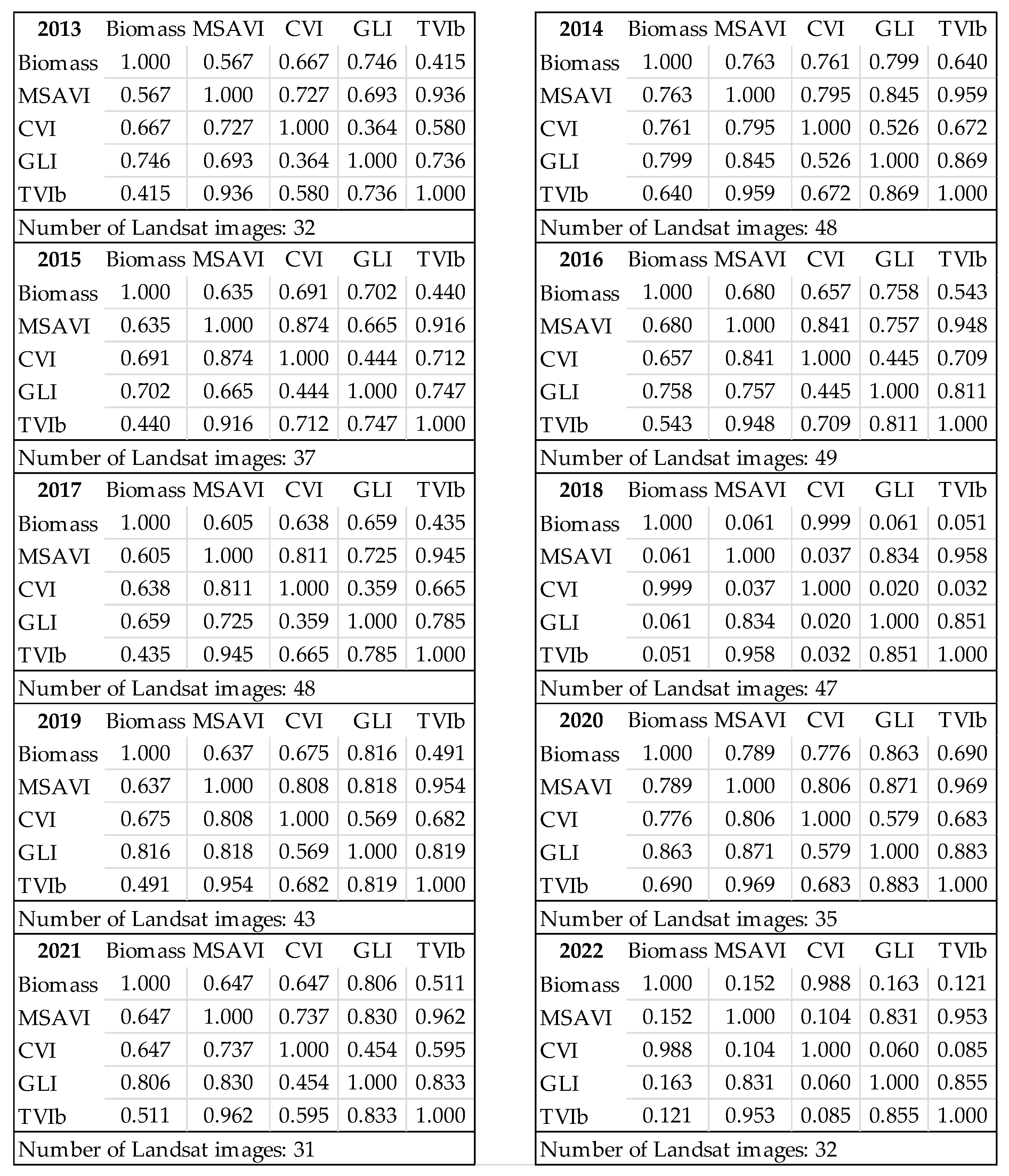 | 2013 | Biomass | MSAVI | CVI | GLI | TVIb |
|---|---|---|---|---|---|
| Biomass | 1.000 | 0.567 | 0.667 | 0.746 | 0.415 |
| MSAVI | 0.567 | 1.000 | 0.727 | 0.693 | 0.936 |
| CVI | 0.667 | 0.727 | 1.000 | 0.364 | 0.580 |
| GLI | 0.746 | 0.693 | 0.364 | 1.000 | 0.736 |
| TVIb | 0.415 | 0.936 | 0.580 | 0.736 | 1.000 |

Number of Landsat images: 32

| 2015 | Biomass | MSAVI | CVI | GLI | TVIb |
|---|---|---|---|---|---|
| Biomass | 1.000 | 0.635 | 0.691 | 0.702 | 0.440 |
| MSAVI | 0.635 | 1.000 | 0.874 | 0.665 | 0.916 |
| CVI | 0.691 | 0.874 | 1.000 | 0.444 | 0.712 |
| GLI | 0.702 | 0.665 | 0.444 | 1.000 | 0.747 |
| TVIb | 0.440 | 0.916 | 0.712 | 0.747 | 1.000 |

Number of Landsat images: 37

| 2017 | Biomass | MSAVI | CVI | GLI | TVIb |
|---|---|---|---|---|---|
| Biomass | 1.000 | 0.605 | 0.638 | 0.659 | 0.435 |
| MSAVI | 0.605 | 1.000 | 0.811 | 0.725 | 0.945 |
| CVI | 0.638 | 0.811 | 1.000 | 0.359 | 0.665 |
| GLI | 0.659 | 0.725 | 0.359 | 1.000 | 0.785 |
| TVIb | 0.435 | 0.945 | 0.665 | 0.785 | 1.000 |

Number of Landsat images: 48

| 2019 | Biomass | MSAVI | CVI | GLI | TVIb |
|---|---|---|---|---|---|
| Biomass | 1.000 | 0.637 | 0.675 | 0.816 | 0.491 |
| MSAVI | 0.637 | 1.000 | 0.808 | 0.818 | 0.954 |
| CVI | 0.675 | 0.808 | 1.000 | 0.569 | 0.682 |
| GLI | 0.816 | 0.818 | 0.569 | 1.000 | 0.819 |
| TVIb | 0.491 | 0.954 | 0.682 | 0.819 | 1.000 |

Number of Landsat images: 43

| 2021 | Biomass | MSAVI | CVI | GLI | TVIb |
|---|---|---|---|---|---|
| Biomass | 1.000 | 0.647 | 0.647 | 0.806 | 0.511 |
| MSAVI | 0.647 | 1.000 | 0.737 | 0.830 | 0.962 |
| CVI | 0.647 | 0.737 | 1.000 | 0.454 | 0.595 |
| GLI | 0.806 | 0.830 | 0.454 | 1.000 | 0.833 |
| TVIb | 0.511 | 0.962 | 0.595 | 0.833 | 1.000 |

Number of Landsat images: 31

| 2014 | Biomass | MSAVI | CVI | GLI | TVIb |
|---|---|---|---|---|---|
| Biomass | 1.000 | 0.763 | 0.761 | 0.799 | 0.640 |
| MSAVI | 0.763 | 1.000 | 0.795 | 0.845 | 0.959 |
| CVI | 0.761 | 0.795 | 1.000 | 0.526 | 0.672 |
| GLI | 0.799 | 0.845 | 0.526 | 1.000 | 0.869 |
| TVIb | 0.640 | 0.959 | 0.672 | 0.869 | 1.000 |

Number of Landsat images: 48

| 2016 | Biomass | MSAVI | CVI | GLI | TVIb |
|---|---|---|---|---|---|
| Biomass | 1.000 | 0.680 | 0.657 | 0.758 | 0.543 |
| MSAVI | 0.680 | 1.000 | 0.841 | 0.757 | 0.948 |
| CVI | 0.657 | 0.841 | 1.000 | 0.445 | 0.709 |
| GLI | 0.758 | 0.757 | 0.445 | 1.000 | 0.811 |
| TVIb | 0.543 | 0.948 | 0.709 | 0.811 | 1.000 |

Number of Landsat images: 49

| 2018 | Biomass | MSAVI | CVI | GLI | TVIb |
|---|---|---|---|---|---|
| Biomass | 1.000 | 0.061 | 0.999 | 0.061 | 0.051 |
| MSAVI | 0.061 | 1.000 | 0.037 | 0.834 | 0.958 |
| CVI | 0.999 | 0.037 | 1.000 | 0.020 | 0.032 |
| GLI | 0.061 | 0.834 | 0.020 | 1.000 | 0.851 |
| TVIb | 0.051 | 0.958 | 0.032 | 0.851 | 1.000 |

Number of Landsat images: 47

| 2020 | Biomass | MSAVI | CVI | GLI | TVIb |
|---|---|---|---|---|---|
| Biomass | 1.000 | 0.789 | 0.776 | 0.863 | 0.690 |
| MSAVI | 0.789 | 1.000 | 0.806 | 0.871 | 0.969 |
| CVI | 0.776 | 0.806 | 1.000 | 0.579 | 0.683 |
| GLI | 0.863 | 0.871 | 0.579 | 1.000 | 0.883 |
| TVIb | 0.690 | 0.969 | 0.683 | 0.883 | 1.000 |

Number of Landsat images: 35

| 2022 | Biomass | MSAVI | CVI | GLI | TVIb |
|---|---|---|---|---|---|
| Biomass | 1.000 | 0.152 | 0.988 | 0.163 | 0.121 |
| MSAVI | 0.152 | 1.000 | 0.104 | 0.831 | 0.953 |
| CVI | 0.988 | 0.104 | 1.000 | 0.060 | 0.085 |
| GLI | 0.163 | 0.831 | 0.060 | 1.000 | 0.855 |
| TVIb | 0.121 | 0.953 | 0.085 | 0.855 | 1.000 |

Number of Landsat images: 32